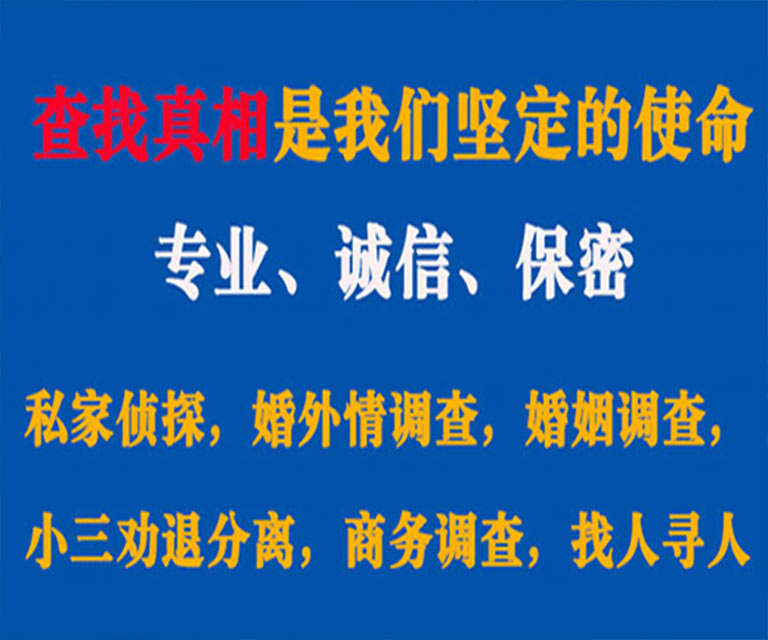 查找真相是我们坚定的使命

专业、诚信、保密

私家侦探，婚外情调查，婚姻调查，

小三劝退分离，商务调查，找人寻人